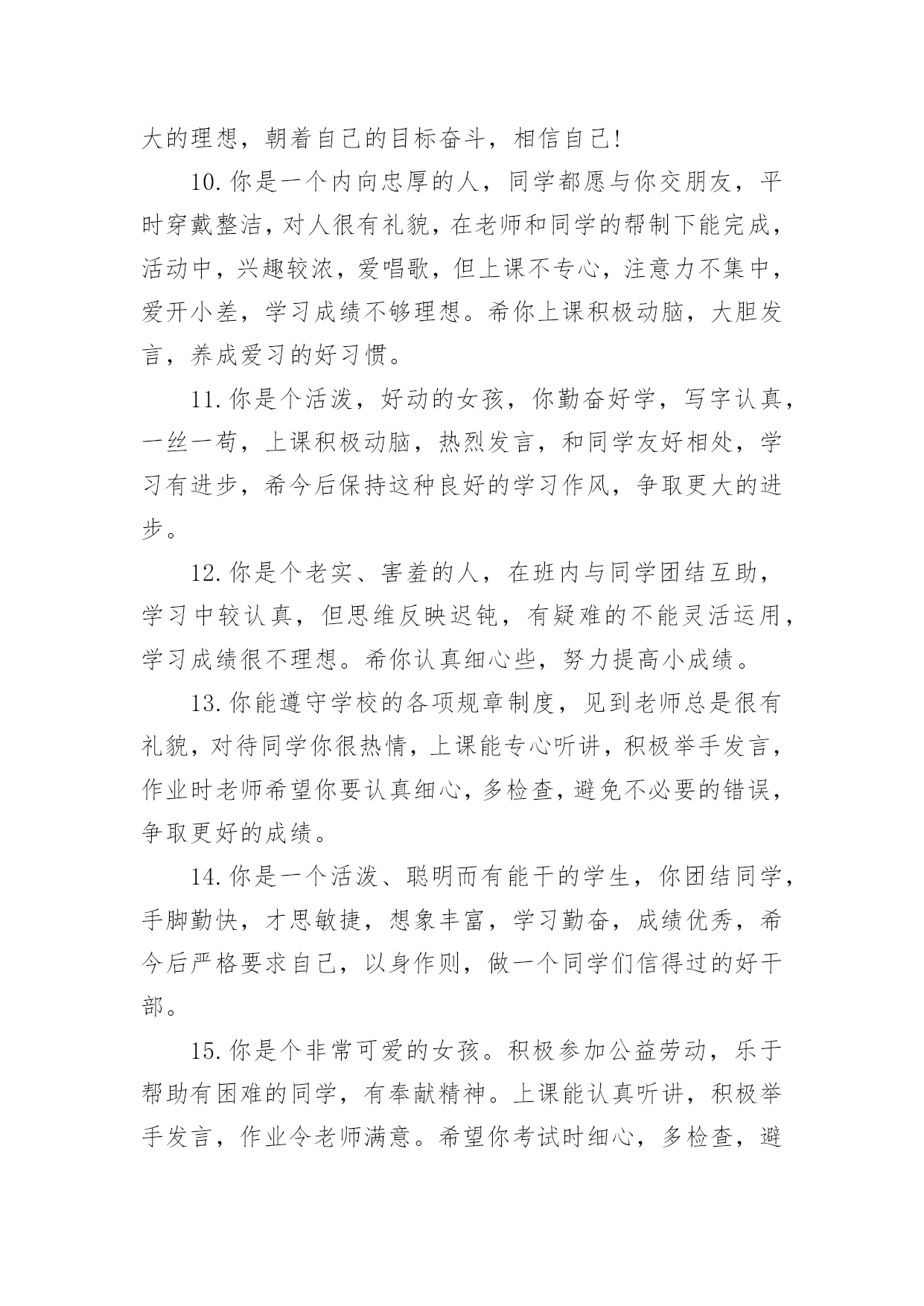 大的理想，朝着自己的目标奋斗，相信自己!

10.你是一个内向忠厚的人，同学都愿与你交朋友，平时穿戴整洁，对人很有礼貌，在老师和同学的帮制下能完成，活动中，兴趣较浓，爱唱歌，但上课不专心，注意力不集中，爱开小差，学习成绩不够理想。希你上课积极动脑，大胆发言，养成爱习的好习惯。

11.你是个活泼，好动的女孩，你勤奋好学，写字认真，一丝一苟，上课积极动脑，热烈发言，和同学友好相处，学习有进步，希今后保持这种良好的学习作风，争取更大的进步。

12.你是个老实、害羞的人，在班内与同学团结互助，学习中较认真，但思维反映迟钝，有疑难的不能灵活运用，学习成绩很不理想。希你认真细心些，努力提高小成绩。

13.你能遵守学校的各项规章制度，见到老师总是很有礼貌，对待同学你很热情，上课能专心听讲，积极举手发言，作业时老师希望你要认真细心，多检查，避免不必要的错误，争取更好的成绩。

14.你是一个活泼、聪明而有能干的学生，你团结同学，手脚勤快，才思敏捷，想象丰富，学习勤奋，成绩优秀，希今后严格要求自己，以身作则，做一个同学们信得过的好干部。

15.你是个非常可爱的女孩。积极参加公益劳动，乐于帮助有困难的同学，有奉献精神。上课能认真听讲，积极举手发言，作业令老师满意。希望你考试时细心，多检查，避